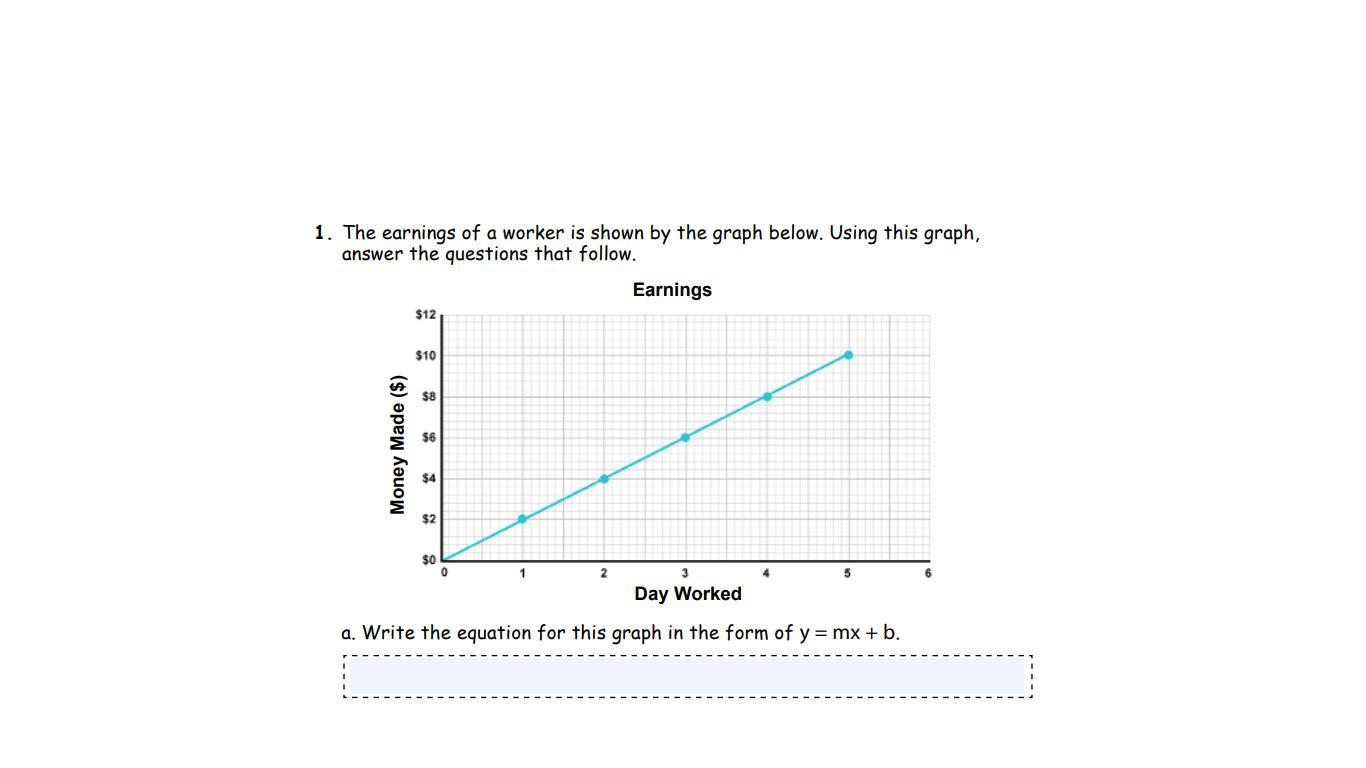 1. The earnings of a worker is shown by the graph below. Using this graph, answer the questions that follow.

Earnings

Money Made ($)

$12
$10
$8
$6
$4
$2
$0

0 1 2 3 4 5 6

Day Worked

a. Write the equation for this graph in the form of $y = mx + b$.